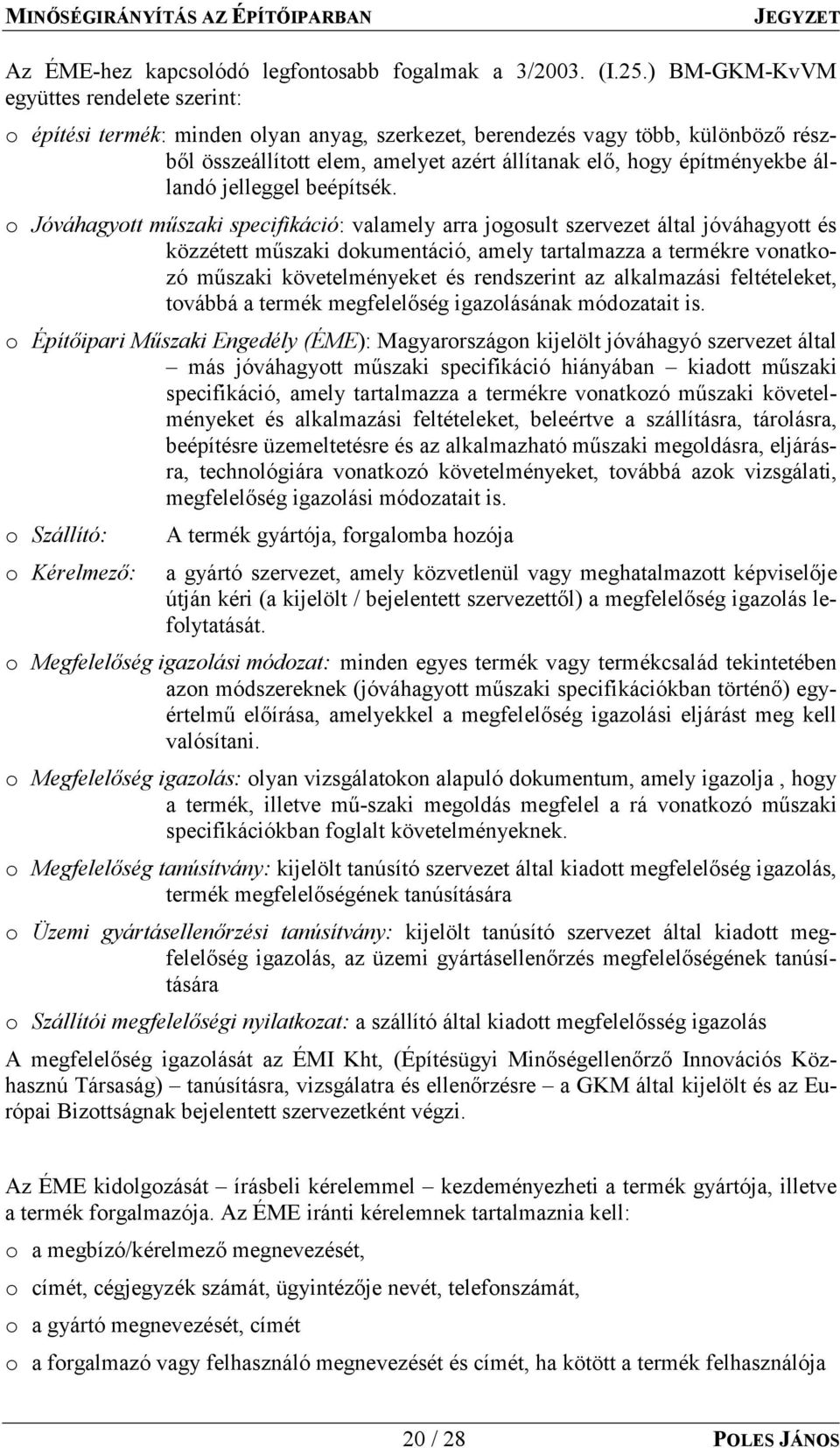 MINŐSÉGIRÁNYÍTÁS AZ ÉPÍTŐIPARBAN JEGYZET

Az ÉME-hez kapcsolódó legfontosabb fogalmak a 3/2003. (I.25.) BM-GKM-KvVM együttes rendelete szerint:

o építési termék: minden olyan anyag, szerkezet, berendezés vagy több, különböző részből összeállított elem, amelyet azért állítanak elő, hogy építményekbe állandó jelleggel beépítsék.

o Jóváhagyott műszaki specifikáció: valamely arra jogosult szervezet által jóváhagyott és közzétett műszaki dokumentáció, amely tartalmazza a termékre vonatkozó műszaki követelményeket és rendszerint az alkalmazási feltételeket, továbbá a termék megfelelőség igazolásának módozatait is.

o Építőipari Műszaki Engedély (ÉME): Magyarországon kijelölt jóváhagyó szervezet által – más jóváhagyott műszaki specifikáció hiányában – kiadott műszaki specifikáció, amely tartalmazza a termékre vonatkozó műszaki követelményeket és alkalmazási feltételeket, beleértve a szállításra, tárolásra, beépítésre üzemeltetésre és az alkalmazható műszaki megoldásra, eljárásra, technológiára vonatkozó követelményeket, továbbá azok vizsgálati, megfelelőség igazolási módozatait is.

o Szállító: A termék gyártója, forgalomba hozója

o Kérelmező: a gyártó szervezet, amely közvetlenül vagy meghatalmazott képviselője útján kéri (a kijelölt / bejelentett szervezettől) a megfelelőség igazolás lefolytatását.

o Megfelelőség igazolási módozat: minden egyes termék vagy termékcsalád tekintetében azon módszereknek (jóváhagyott műszaki specifikációkban történő) egyértelmű előírása, amelyekkel a megfelelőség igazolási eljárást meg kell valósítani.

o Megfelelőség igazolás: olyan vizsgálatokon alapuló dokumentum, amely igazolja , hogy a termék, illetve mű-szaki megoldás megfelel a rá vonatkozó műszaki specifikációkban foglalt követelményeknek.

o Megfelelőség tanúsítvány: kijelölt tanúsító szervezet által kiadott megfelelőség igazolás, termék megfelelőségének tanúsítására

o Üzemi gyártásellenőrzési tanúsítvány: kijelölt tanúsító szervezet által kiadott megfelelőség igazolás, az üzemi gyártásellenőrzés megfelelőségének tanúsítására

o Szállítói megfelelőségi nyilatkozat: a szállító által kiadott megfelelősség igazolás

A megfelelőség igazolását az ÉMI Kht, (Építésügyi Minőségellenőrző Innovációs Közhasznú Társaság) – tanúsításra, vizsgálatra és ellenőrzésre – a GKM által kijelölt és az Európai Bizottságnak bejelentett szervezetként végzi.

Az ÉME kidolgozását – írásbeli kérelemmel – kezdeményezheti a termék gyártója, illetve a termék forgalmazója. Az ÉME iránti kérelemnek tartalmaznia kell:

o a megbízó/kérelmező megnevezését,

o címét, cégjegyzék számát, ügyintézője nevét, telefonszámát,

o a gyártó megnevezését, címét

o a forgalmazó vagy felhasználó megnevezését és címét, ha kötött a termék felhasználója

20 / 28 POLES JÁNOS